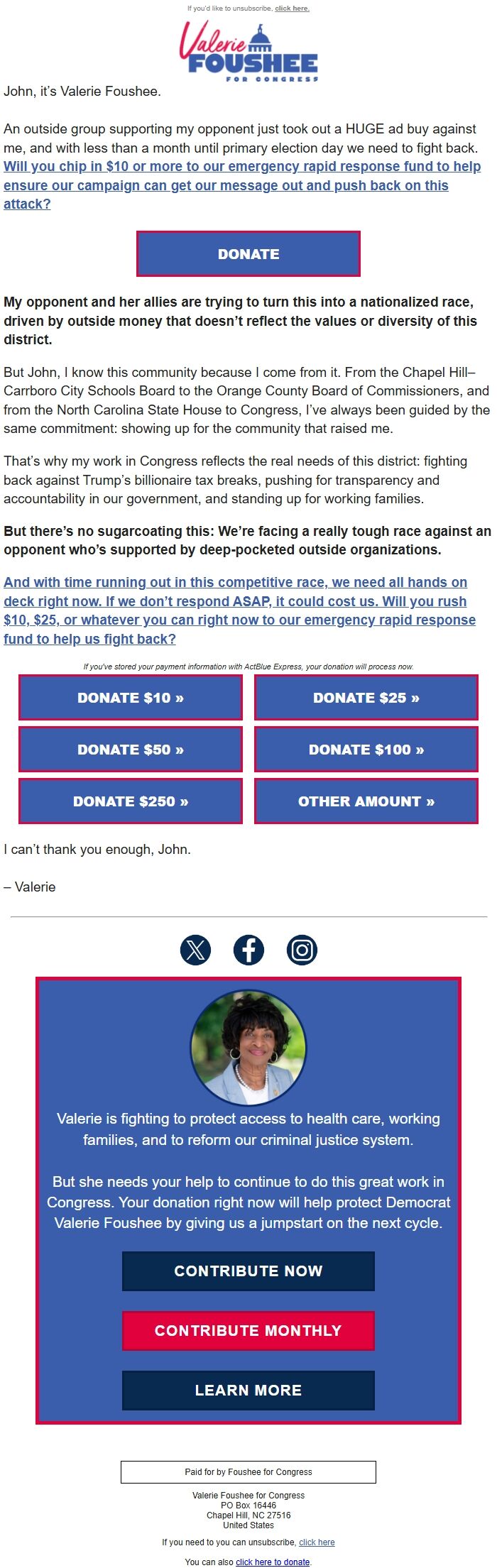 If you'd like to unsubscribe, click here.

Valerie FOUSHEE FOR CONGRESS

John, it's Valerie Foushee.

An outside group supporting my opponent just took out a HUGE ad buy against me, and with less than a month until primary election day we need to fight back. Will you chip in $10 or more to our emergency rapid response fund to help ensure our campaign can get our message out and push back on this attack?

DONATE

My opponent and her allies are trying to turn this into a nationalized race, driven by outside money that doesn't reflect the values or diversity of this district.

But John, I know this community because I come from it. From the Chapel Hill–Carrboro City Schools Board to the Orange County Board of Commissioners, and from the North Carolina State House to Congress, I've always been guided by the same commitment: showing up for the community that raised me.

That's why my work in Congress reflects the real needs of this district: fighting back against Trump's billionaire tax breaks, pushing for transparency and accountability in our government, and standing up for working families.

But there's no sugarcoating this: We're facing a really tough race against an opponent who's supported by deep-pocketed outside organizations.

And with time running out in this competitive race, we need all hands on deck right now. If we don't respond ASAP, it could cost us. Will you rush $10, $25, or whatever you can right now to our emergency rapid response fund to help us fight back?

If you've stored your payment information with ActBlue Express, your donation will process now.

DONATE $10 »
DONATE $25 »
DONATE $50 »
DONATE $100 »
DONATE $250 »
OTHER AMOUNT »

I can't thank you enough, John.

– Valerie

Valerie is fighting to protect access to health care, working families, and to reform our criminal justice system.

But she needs your help to continue to do this great work in Congress. Your donation right now will help protect Democrat Valerie Foushee by giving us a jumpstart on the next cycle.

CONTRIBUTE NOW

CONTRIBUTE MONTHLY

LEARN MORE

Paid for by Foushee for Congress

Valerie Foushee for Congress
PO Box 16446
Chapel Hill, NC 27516
United States

If you need to you can unsubscribe, click here

You can also click here to donate.